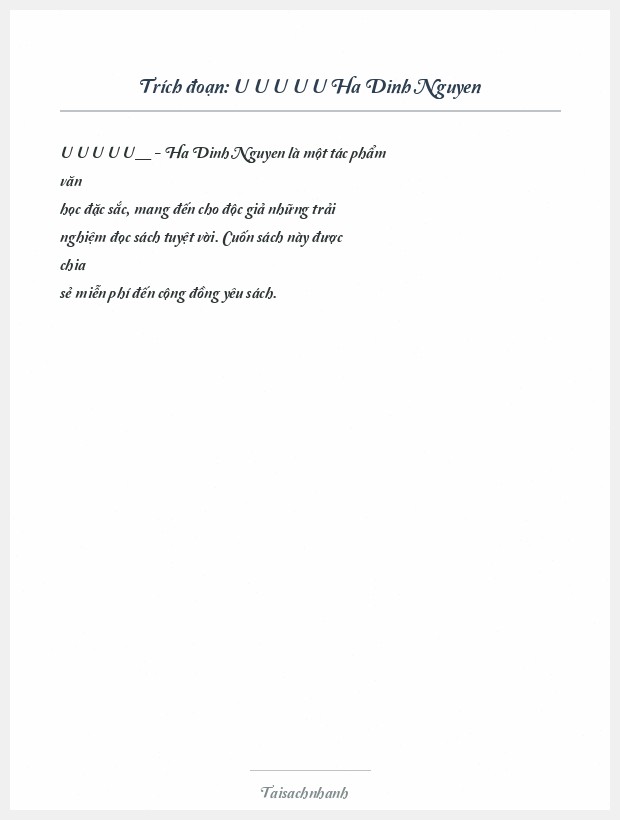 Trích đoạn: U U U U U Ha Dinh Nguyen

U U U U U__ - Ha Dinh Nguyen là một tác phẩm văn học đặc sắc, mang đến cho độc giả những trải nghiệm đọc sách tuyệt vời. Cuốn sách này được chia sẻ miễn phí đến cộng đồng yêu sách.

Taisachnhanh